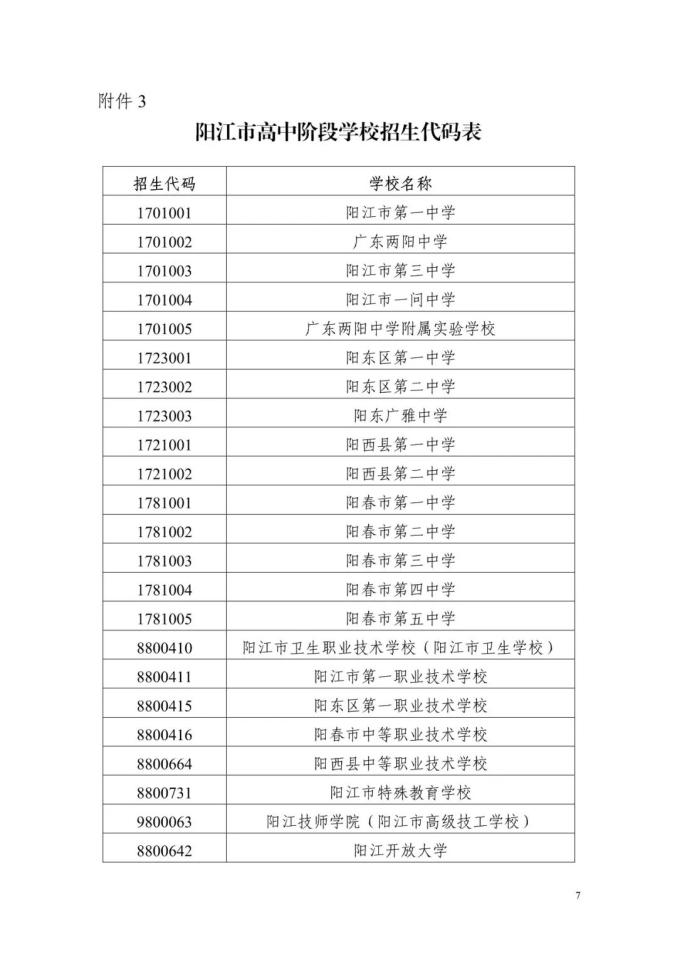 附件 3

阳江市高中阶段学校招生代码表

| 招生代码 | 学校名称 |
|---|---|
| 1701001 | 阳江市第一中学 |
| 1701002 | 广东两阳中学 |
| 1701003 | 阳江市第三中学 |
| 1701004 | 阳江市一问中学 |
| 1701005 | 广东两阳中学附属实验学校 |
| 1723001 | 阳东区第一中学 |
| 1723002 | 阳东区第二中学 |
| 1723003 | 阳东广雅中学 |
| 1721001 | 阳西县第一中学 |
| 1721002 | 阳西县第二中学 |
| 1781001 | 阳春市第一中学 |
| 1781002 | 阳春市第二中学 |
| 1781003 | 阳春市第三中学 |
| 1781004 | 阳春市第四中学 |
| 1781005 | 阳春市第五中学 |
| 8800410 | 阳江市卫生职业技术学校（阳江市卫生学校） |
| 8800411 | 阳江市第一职业技术学校 |
| 8800415 | 阳东区第一职业技术学校 |
| 8800416 | 阳春市中等职业技术学校 |
| 8800664 | 阳西县中等职业技术学校 |
| 8800731 | 阳江市特殊教育学校 |
| 9800063 | 阳江技师学院（阳江市高级技工学校） |
| 8800642 | 阳江开放大学 |

7